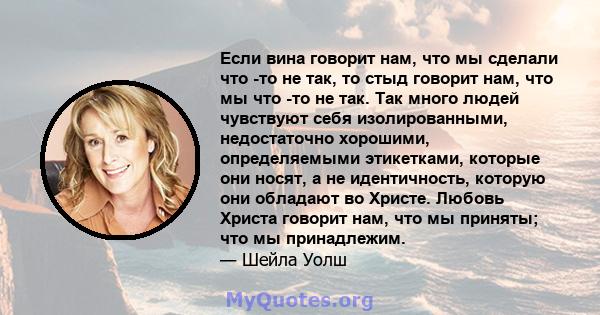 Если вина говорит нам, что мы сделали что -то не так, то стыд говорит нам, что мы что -то не так. Так много людей чувствуют себя изолированными, недостаточно хорошими, определяемыми этикетками, которые они носят, а не идентичность, которую они обладают во Христе. Любовь Христа говорит нам, что мы приняты; что мы принадлежим.
— Шейла Уолш

MyQuotes.org